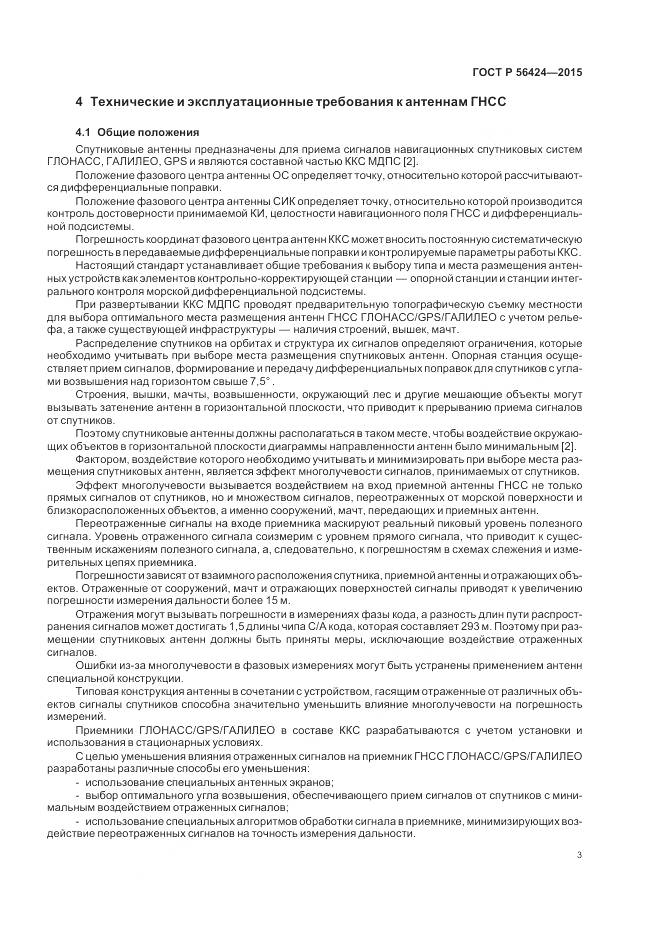 ГОСТ Р 56424—2015

4 Технические и эксплуатационные требования к антеннам ГНСС

4.1 Общие положения

Спутниковые антенны предназначены для приема сигналов навигационных спутниковых систем ГЛОНАСС, ГАЛИЛЕО, GPS и являются составной частью ККС МДПС [2].

Положение фазового центра антенны ОС определяет точку, относительно которой рассчитываются дифференциальные поправки.

Положение фазового центра антенны СИК определяет точку, относительно которой производится контроль достоверности принимаемой КИ, целостности навигационного поля ГНСС и дифференциальной подсистемы.

Погрешность координат фазового центра антенн ККС может вносить постоянную систематическую погрешность в передаваемые дифференциальные поправки и контролируемые параметры работы ККС.

Настоящий стандарт устанавливает общие требования к выбору типа и места размещения антенных устройств как элементов контрольно-корректирующей станции — опорной станции и станции интегрального контроля морской дифференциальной подсистемы.

При развертывании ККС МДПС проводят предварительную топографическую съемку местности для выбора оптимального места размещения антенн ГНСС ГЛОНАСС/GPS/ГАЛИЛЕО с учетом рельефа, а также существующей инфраструктуры — наличия строений, вышек, мачт.

Распределение спутников на орбитах и структура их сигналов определяют ограничения, которые необходимо учитывать при выборе места размещения спутниковых антенн. Опорная станция осуществляет прием сигналов, формирование и передачу дифференциальных поправок для спутников с углами возвышения над горизонтом свыше 7,5°.

Строения, вышки, мачты, возвышенности, окружающий лес и другие мешающие объекты могут вызывать затенение антенн в горизонтальной плоскости, что приводит к прерыванию приема сигналов от спутников.

Поэтому спутниковые антенны должны располагаться в таком месте, чтобы воздействие окружающих объектов в горизонтальной плоскости диаграммы направленности антенн было минимальным [2].

Фактором, воздействие которого необходимо учитывать и минимизировать при выборе места размещения спутниковых антенн, является эффект многолучевости сигналов, принимаемых от спутников.

Эффект многолучевости вызывается воздействием на вход приемной антенны ГНСС не только прямых сигналов от спутников, но и множеством сигналов, переотраженных от морской поверхности и близкорасположенных объектов, а именно сооружений, мачт, передающих и приемных антенн.

Переотраженные сигналы на входе приемника маскируют реальный пиковый уровень полезного сигнала. Уровень отраженного сигнала соизмерим с уровнем прямого сигнала, что приводит к существенным искажениям полезного сигнала, а, следовательно, к погрешностям в схемах слежения и измерительных цепях приемника.

Погрешности зависят от взаимного расположения спутника, приемной антенны и отражающих объектов. Отраженные от сооружений, мачт и отражающих поверхностей сигналы приводят к увеличению погрешности измерения дальности более 15 м.

Отражения могут вызывать погрешности в измерениях фазы кода, а разность длин пути распространения сигналов может достигать 1,5 длины чипа С/А кода, которая составляет 293 м. Поэтому при размещении спутниковых антенн должны быть приняты меры, исключающие воздействие отраженных сигналов.

Ошибки из-за многолучевости в фазовых измерениях могут быть устранены применением антенн специальной конструкции.

Типовая конструкция антенны в сочетании с устройством, гасящим отраженные от различных объектов сигналы спутников способна значительно уменьшить влияние многолучевости на погрешность измерений.

Приемники ГЛОНАСС/GPS/ГАЛИЛЕО в составе ККС разрабатываются с учетом установки и использования в стационарных условиях.

С целью уменьшения влияния отраженных сигналов на приемник ГНСС ГЛОНАСС/GPS/ГАЛИЛЕО разработаны различные способы его уменьшения:

- использование специальных антенных экранов;

- выбор оптимального угла возвышения, обеспечивающего прием сигналов от спутников с минимальным воздействием отраженных сигналов;

- использование специальных алгоритмов обработки сигнала в приемнике, минимизирующих воздействие переотраженных сигналов на точность измерения дальности.

3